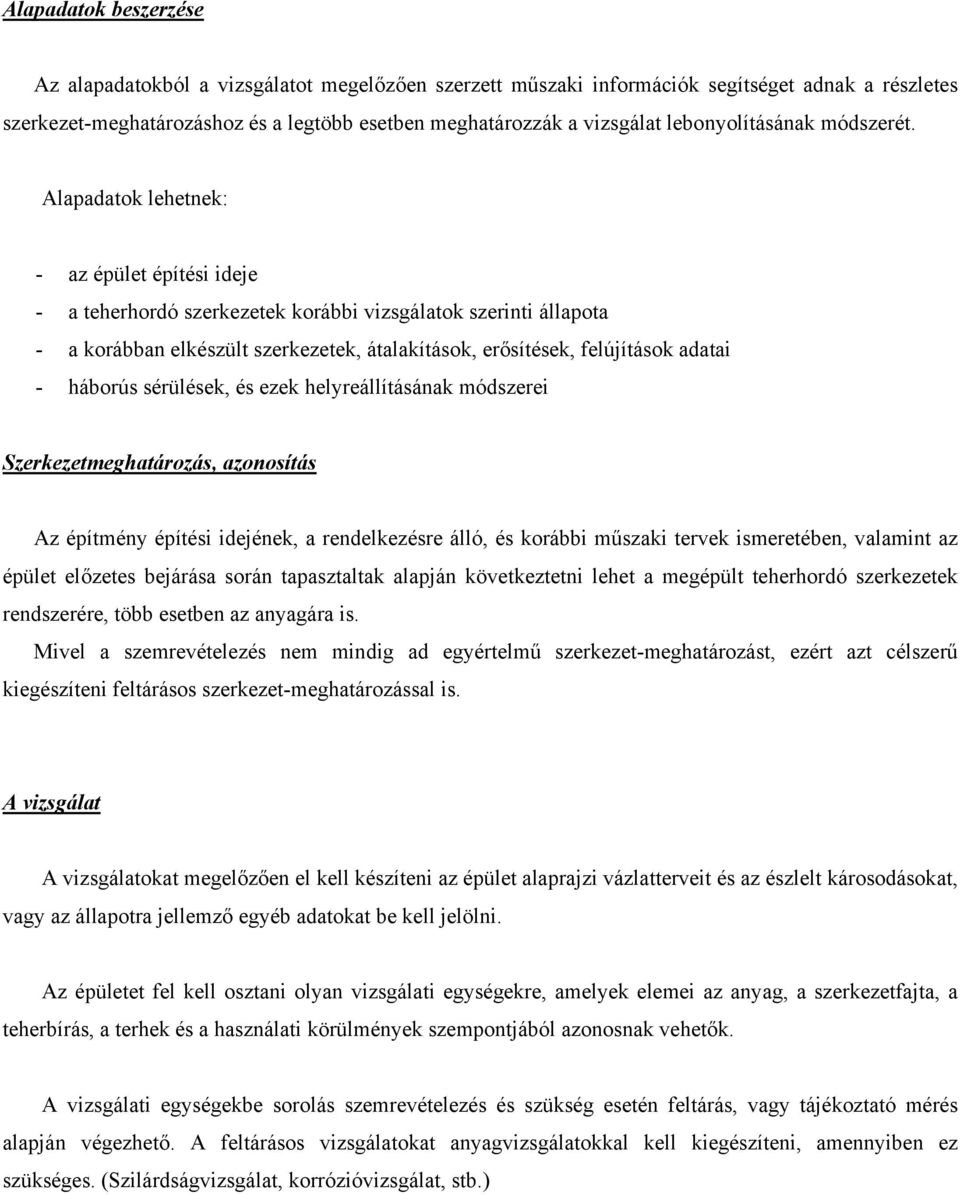 Alapadatok beszerzése

Az alapadatokból a vizsgálatot megelőzően szerzett műszaki információk segítséget adnak a részletes szerkezet-meghatározáshoz és a legtöbb esetben meghatározzák a vizsgálat lebonyolításának módszerét.

Alapadatok lehetnek:

- az épület építési ideje
- a teherhordó szerkezetek korábbi vizsgálatok szerinti állapota
- a korábban elkészült szerkezetek, átalakítások, erősítések, felújítások adatai
- háborús sérülések, és ezek helyreállításának módszerei

Szerkezetmeghatározás, azonosítás

Az építmény építési idejének, a rendelkezésre álló, és korábbi műszaki tervek ismeretében, valamint az épület előzetes bejárása során tapasztaltak alapján következtetni lehet a megépült teherhordó szerkezetek rendszerére, több esetben az anyagára is.
Mivel a szemrevételezés nem mindig ad egyértelmű szerkezet-meghatározást, ezért azt célszerű kiegészíteni feltárásos szerkezet-meghatározással is.

A vizsgálat

A vizsgálatokat megelőzően el kell készíteni az épület alaprajzi vázlatterveit és az észlelt károsodásokat, vagy az állapotra jellemző egyéb adatokat be kell jelölni.

Az épületet fel kell osztani olyan vizsgálati egységekre, amelyek elemei az anyag, a szerkezetfajta, a teherbírás, a terhek és a használati körülmények szempontjából azonosnak vehetők.

A vizsgálati egységekbe sorolás szemrevételezés és szükség esetén feltárás, vagy tájékoztató mérés alapján végezhető. A feltárásos vizsgálatokat anyagvizsgálatokkal kell kiegészíteni, amennyiben ez szükséges. (Szilárdságvizsgálat, korrózióvizsgálat, stb.)